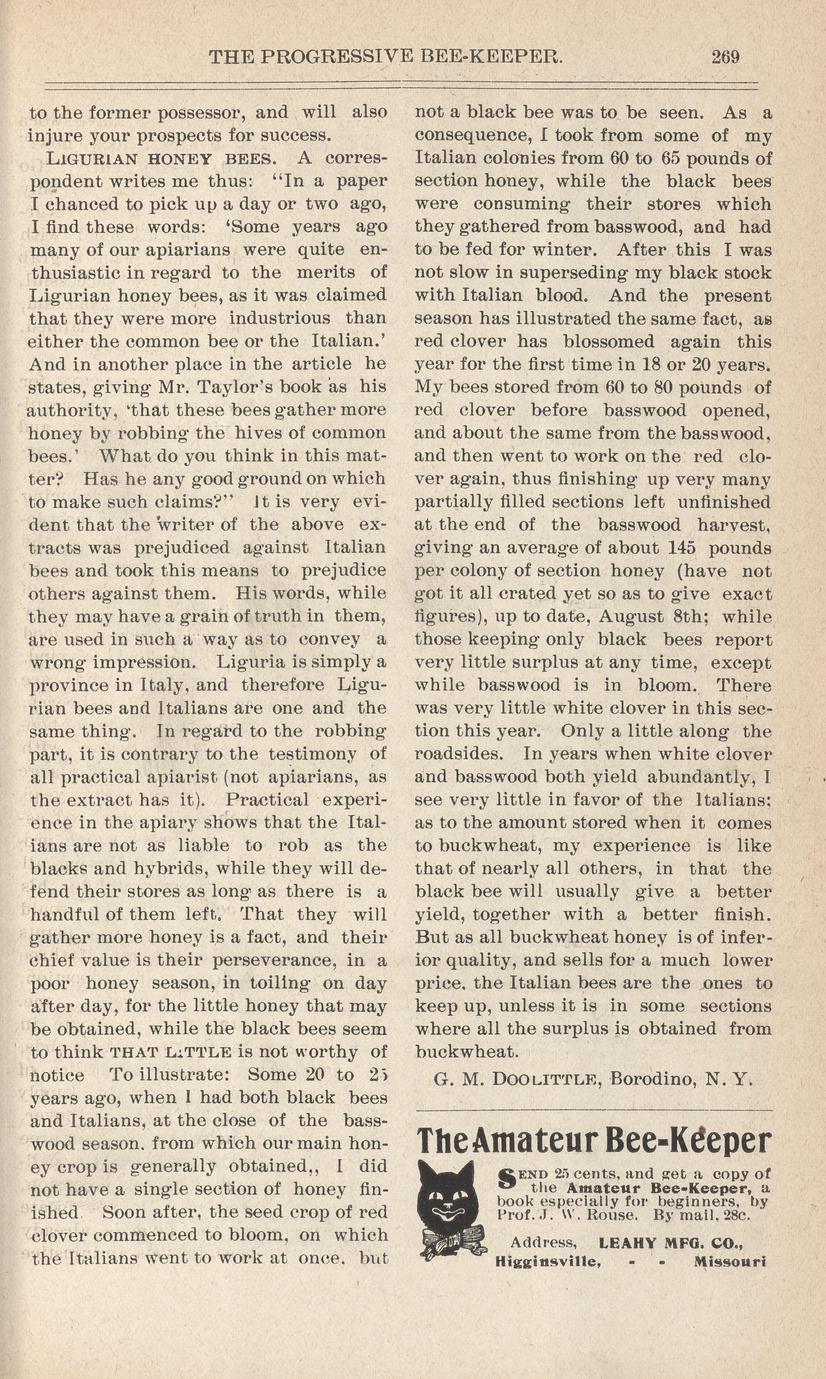 THE PROGRESSIVE BEE-KEEPER. 269

to the former possessor, and will also injure your prospects for success.

LIGURIAN HONEY BEES. A correspondent writes me thus: "In a paper I chanced to pick up a day or two ago, I find these words: 'Some years ago many of our apiarians were quite enthusiastic in regard to the merits of Ligurian honey bees, as it was claimed that they were more industrious than either the common bee or the Italian.' And in another place in the article he states, giving Mr. Taylor's book as his authority, 'that these bees gather more honey by robbing the hives of common bees.' What do you think in this matter? Has he any good ground on which to make such claims?" It is very evident that the writer of the above extracts was prejudiced against Italian bees and took this means to prejudice others against them. His words, while they may have a grain of truth in them, are used in such a way as to convey a wrong impression. Liguria is simply a province in Italy, and therefore Ligurian bees and Italians are one and the same thing. In regard to the robbing part, it is contrary to the testimony of all practical apiarist (not apiarians, as the extract has it). Practical experience in the apiary shows that the Italians are not as liable to rob as the blacks and hybrids, while they will defend their stores as long as there is a handful of them left. That they will gather more honey is a fact, and their chief value is their perseverance, in a poor honey season, in toiling on day after day, for the little honey that may be obtained, while the black bees seem to think THAT LITTLE is not worthy of notice To illustrate: Some 20 to 25 years ago, when I had both black bees and Italians, at the close of the basswood season, from which our main honey crop is generally obtained,, I did not have a single section of honey finished Soon after, the seed crop of red clover commenced to bloom, on which the Italians went to work at once, but not a black bee was to be seen. As a consequence, I took from some of my Italian colonies from 60 to 65 pounds of section honey, while the black bees were consuming their stores which they gathered from basswood, and had to be fed for winter. After this I was not slow in superseding my black stock with Italian blood. And the present season has illustrated the same fact, as red clover has blossomed again this year for the first time in 18 or 20 years. My bees stored from 60 to 80 pounds of red clover before basswood opened, and about the same from the basswood, and then went to work on the red clover again, thus finishing up very many partially filled sections left unfinished at the end of the basswood harvest, giving an average of about 145 pounds per colony of section honey (have not got it all crated yet so as to give exact figures), up to date, August 8th; while those keeping only black bees report very little surplus at any time, except while basswood is in bloom. There was very little white clover in this section this year. Only a little along the roadsides. In years when white clover and basswood both yield abundantly, I see very little in favor of the Italians: as to the amount stored when it comes to buckwheat, my experience is like that of nearly all others, in that the black bee will usually give a better yield, together with a better finish. But as all buckwheat honey is of inferior quality, and sells for a much lower price. the Italian bees are the ones to keep up, unless it is in some sections where all the surplus is obtained from buckwheat.

G. M. DOOLITTLE, Borodino, N. Y.

The Amateur Bee-Keeper

SEND 25 cents, and get a copy of the Amateur Bee-Keeper, a book especially for beginners, by Prof. J. W. Rouse. By mail, 28c.

Address, LEAHY MFG. CO., Higginsville, - - Missouri